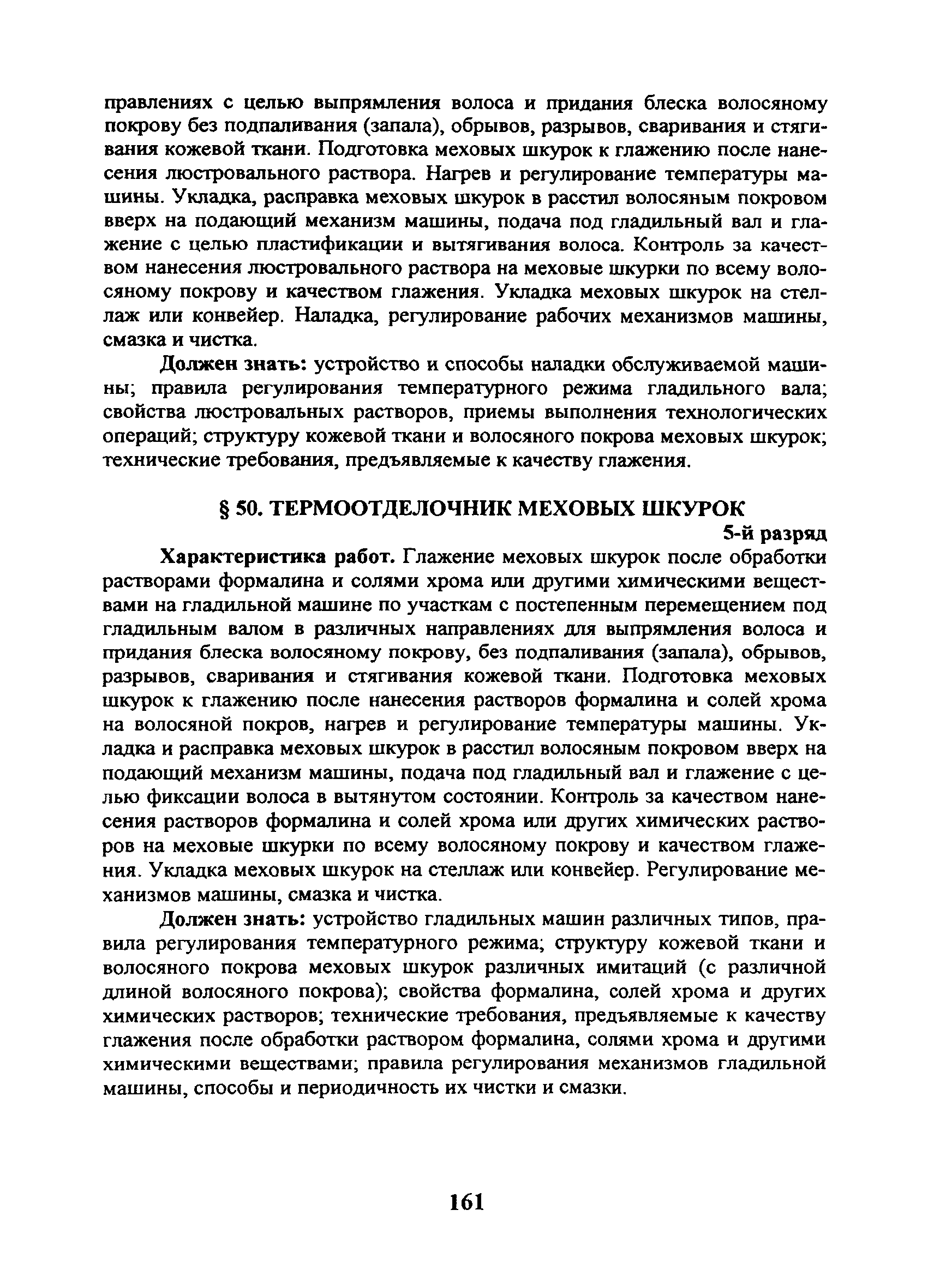 правлениях с целью выпрямления волоса и придания блеска волосяному покрову без подпаливания (запала), обрывов, разрывов, сваривания и стягивания кожевой ткани. Подготовка меховых шкурок к глажению после нанесения люстровального раствора. Нагрев и регулирование температуры машины. Укладка, расправка меховых шкурок в расстил волосяным покровом вверх на подающий механизм машины, подача под гладильный вал и глажение с целью пластификации и вытягивания волоса. Контроль за качеством нанесения люстровального раствора на меховые шкурки по всему волосяному покрову и качеством глажения. Укладка меховых шкурок на стеллаж или конвейер. Наладка, регулирование рабочих механизмов машины, смазка и чистка.

Должен знать: устройство и способы наладки обслуживаемой машины; правила регулирования температурного режима гладильного вала; свойства люстровальных растворов, приемы выполнения технологических операций; структуру кожевой ткани и волосяного покрова меховых шкурок; технические требования, предъявляемые к качеству глажения.

§ 50. ТЕРМООТДЕЛОЧНИК МЕХОВЫХ ШКУРОК

5-й разряд

Характеристика работ. Глажение меховых шкурок после обработки растворами формалина и солями хрома или другими химическими веществами на гладильной машине по участкам с постепенным перемещением под гладильным валом в различных направлениях для выпрямления волоса и придания блеска волосяному покрову, без подпаливания (запала), обрывов, разрывов, сваривания и стягивания кожевой ткани. Подготовка меховых шкурок к глажению после нанесения растворов формалина и солей хрома на волосяной покров, нагрев и регулирование температуры машины. Укладка и расправка меховых шкурок в расстил волосяным покровом вверх на подающий механизм машины, подача под гладильный вал и глажение с целью фиксации волоса в вытянутом состоянии. Контроль за качеством нанесения растворов формалина и солей хрома или других химических растворов на меховые шкурки по всему волосяному покрову и качеством глажения. Укладка меховых шкурок на стеллаж или конвейер. Регулирование механизмов машины, смазка и чистка.

Должен знать: устройство гладильных машин различных типов, правила регулирования температурного режима; структуру кожевой ткани и волосяного покрова меховых шкурок различных имитаций (с различной длиной волосяного покрова); свойства формалина, солей хрома и других химических растворов; технические требования, предъявляемые к качеству глажения после обработки раствором формалина, солями хрома и другими химическими веществами; правила регулирования механизмов гладильной машины, способы и периодичность их чистки и смазки.

161